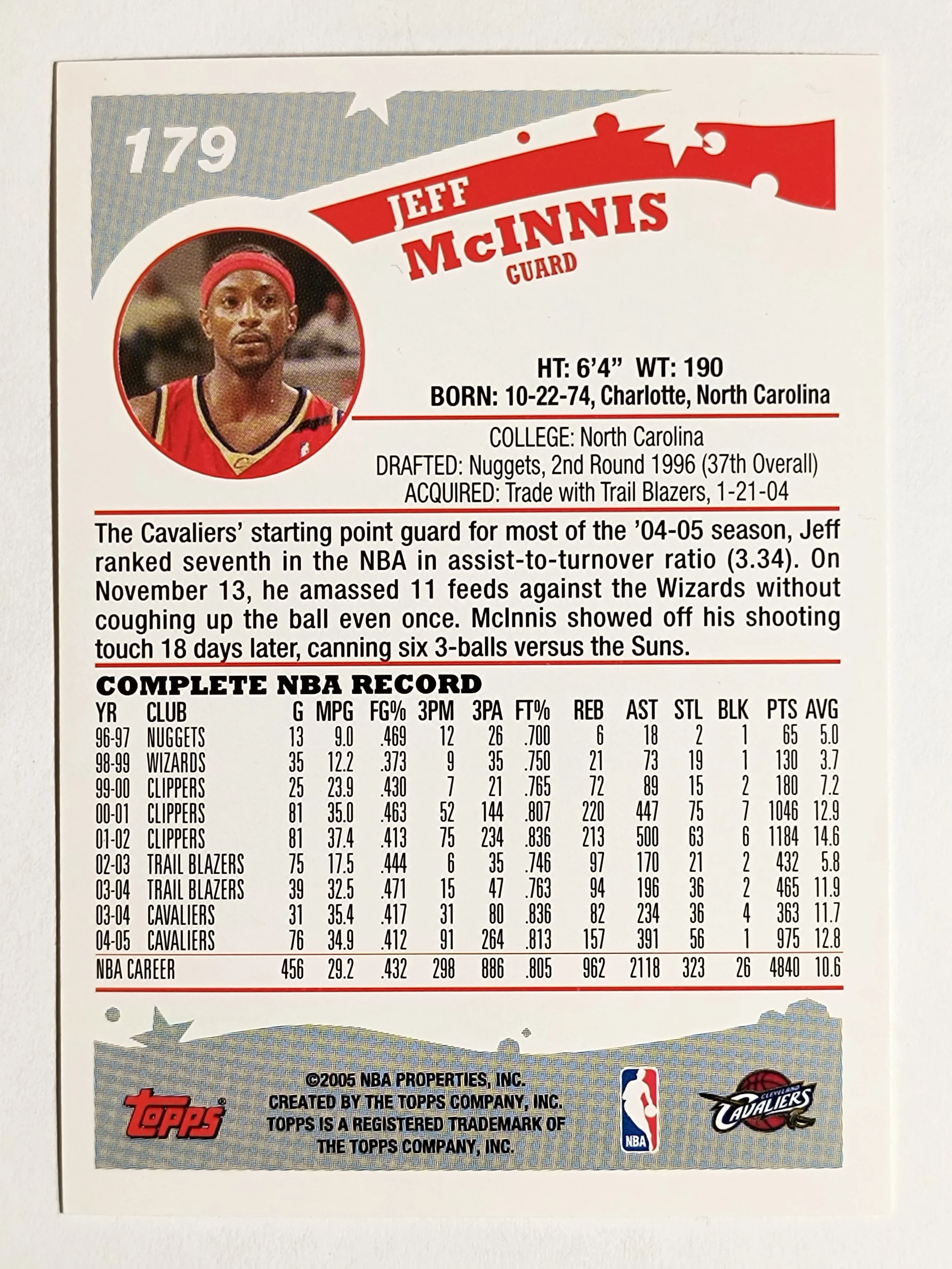 179

JEFF
McINNIS
GUARD

HT: 6'4" WT: 190
BORN: 10-22-74, Charlotte, North Carolina

COLLEGE: North Carolina
DRAFTED: Nuggets, 2nd Round 1996 (37th Overall)
ACQUIRED: Trade with Trail Blazers, 1-21-04

The Cavaliers' starting point guard for most of the '04-05 season, Jeff ranked seventh in the NBA in assist-to-turnover ratio (3.34). On November 13, he amassed 11 feeds against the Wizards without coughing up the ball even once. McInnis showed off his shooting touch 18 days later, canning six 3-balls versus the Suns.

COMPLETE NBA RECORD

| YR | CLUB | G | MPG | FG% | 3PM | 3PA | FT% | REB | AST | STL | BLK | PTS | AVG |
|---|---|---|---|---|---|---|---|---|---|---|---|---|---|
| 96-97 | NUGGETS | 13 | 9.0 | .469 | 12 | 26 | .700 | 6 | 18 | 2 | 1 | 65 | 5.0 |
| 98-99 | WIZARDS | 35 | 12.2 | .373 | 9 | 35 | .750 | 21 | 73 | 19 | 1 | 130 | 3.7 |
| 99-00 | CLIPPERS | 25 | 23.9 | .430 | 7 | 21 | .765 | 72 | 89 | 15 | 2 | 180 | 7.2 |
| 00-01 | CLIPPERS | 81 | 35.0 | .463 | 52 | 144 | .807 | 220 | 447 | 75 | 7 | 1046 | 12.9 |
| 01-02 | CLIPPERS | 81 | 37.4 | .413 | 75 | 234 | .836 | 213 | 500 | 63 | 6 | 1184 | 14.6 |
| 02-03 | TRAIL BLAZERS | 75 | 17.5 | .444 | 6 | 35 | .746 | 97 | 170 | 21 | 2 | 432 | 5.8 |
| 03-04 | TRAIL BLAZERS | 39 | 32.5 | .471 | 15 | 47 | .763 | 94 | 196 | 36 | 2 | 465 | 11.9 |
| 03-04 | CAVALIERS | 31 | 35.4 | .417 | 31 | 80 | .836 | 82 | 234 | 36 | 4 | 363 | 11.7 |
| 04-05 | CAVALIERS | 76 | 34.9 | .412 | 91 | 264 | .813 | 157 | 391 | 56 | 1 | 975 | 12.8 |
| NBA CAREER | | 456 | 29.2 | .432 | 298 | 886 | .805 | 962 | 2118 | 323 | 26 | 4840 | 10.6 |

topps

©2005 NBA PROPERTIES, INC.
CREATED BY THE TOPPS COMPANY, INC.
TOPPS IS A REGISTERED TRADEMARK OF
THE TOPPS COMPANY, INC.

NBA

CLEVELAND CAVALIERS